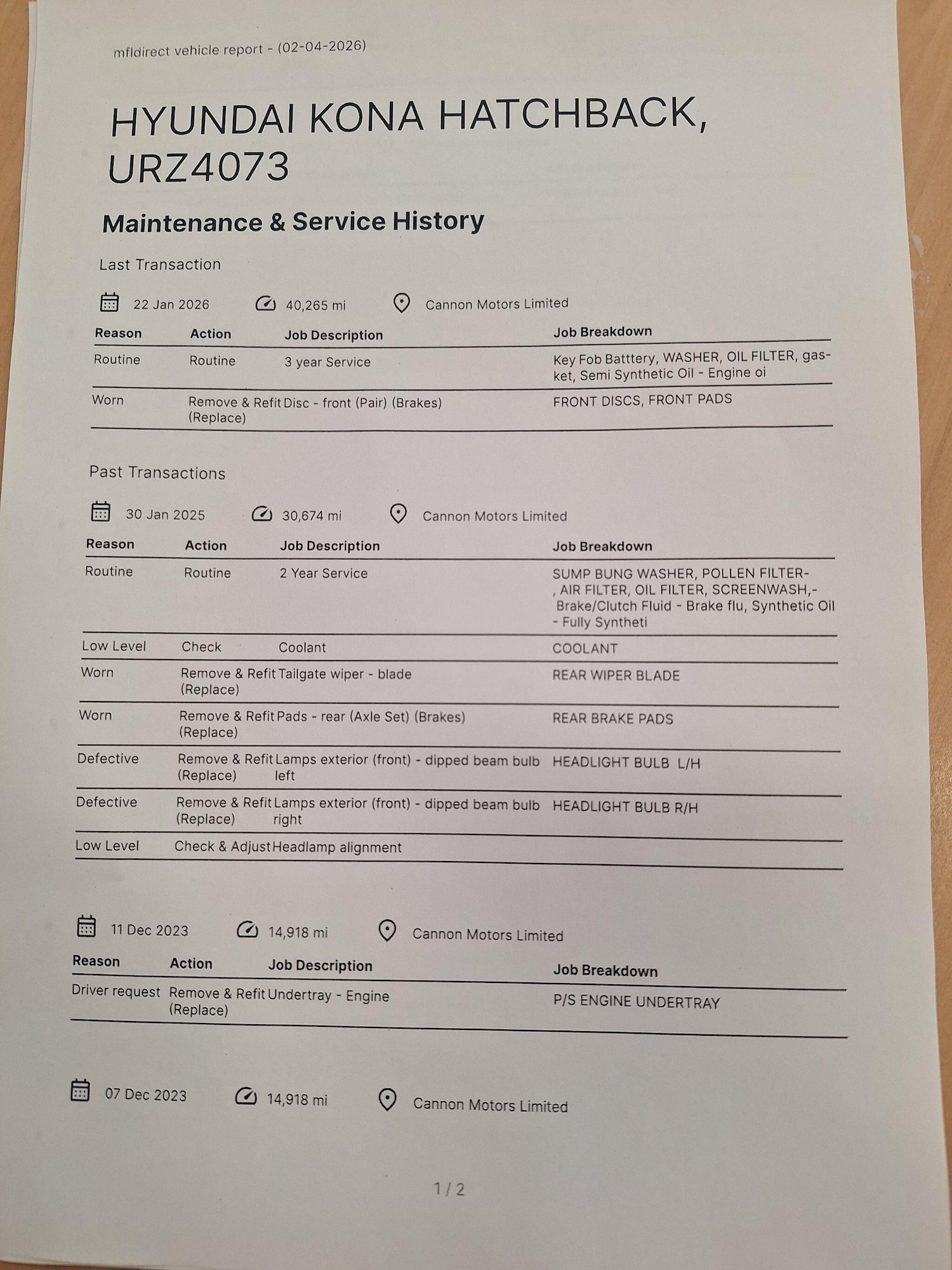 mfldirect vehicle report - (02-04-2026)

HYUNDAI KONA HATCHBACK, URZ4073

Maintenance & Service History

Last Transaction

22 Jan 2026 40,265 mi Cannon Motors Limited

| Reason | Action | Job Description | Job Breakdown |
|---|---|---|---|
| Routine | Routine | 3 year Service | Key Fob Batttery, WASHER, OIL FILTER, gasket, Semi Synthetic Oil - Engine oi |
| Worn | Remove & Refit (Replace) | Disc - front (Pair) (Brakes) | FRONT DISCS, FRONT PADS |

Past Transactions

30 Jan 2025 30,674 mi Cannon Motors Limited

| Reason | Action | Job Description | Job Breakdown |
|---|---|---|---|
| Routine | Routine | 2 Year Service | SUMP BUNG WASHER, POLLEN FILTER-, AIR FILTER, OIL FILTER, SCREENWASH,- Brake/Clutch Fluid - Brake flu, Synthetic Oil - Fully Syntheti |
| Low Level | Check | Coolant | COOLANT |
| Worn | Remove & Refit (Replace) | Tailgate wiper - blade | REAR WIPER BLADE |
| Worn | Remove & Refit (Replace) | Pads - rear (Axle Set) (Brakes) | REAR BRAKE PADS |
| Defective | Remove & Refit (Replace) | Lamps exterior (front) - dipped beam bulb left | HEADLIGHT BULB L/H |
| Defective | Remove & Refit (Replace) | Lamps exterior (front) - dipped beam bulb right | HEADLIGHT BULB R/H |
| Low Level | Check & Adjust | Headlamp alignment | |

11 Dec 2023 14,918 mi Cannon Motors Limited

| Reason | Action | Job Description | Job Breakdown |
|---|---|---|---|
| Driver request | Remove & Refit (Replace) | Undertray - Engine | P/S ENGINE UNDERTRAY |

07 Dec 2023 14,918 mi Cannon Motors Limited

1 / 2